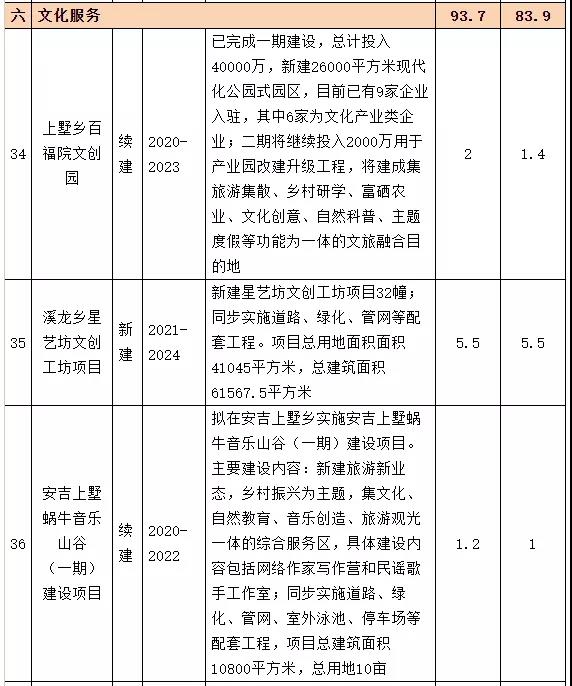 | 六 | 文化服务 | | | | 93.7 | 83.9 |
|---|---|---|---|---|---|---|
| 34 | 上墅乡百福院文创园 | 续建 | 2020-2023 | 已完成一期建设，总计投入40000万，新建26000平方米现代化公园式园区，目前已有9家企业入驻，其中6家为文化产业类企业；二期将继续投入2000万用于产业园改建升级工程，将建成集旅游集散、乡村研学、富硒农业、文化创意、自然科普、主题度假等功能为一体的文旅融合目的地 | 2 | 1.4 |
| 35 | 溪龙乡星艺坊文创工坊项目 | 新建 | 2021-2024 | 新建星艺坊文创工坊项目32幢；同步实施道路、绿化、管网等配套工程。项目总用地面积面积41045平方米，总建筑面积61567.5平方米 | 5.5 | 5.5 |
| 36 | 安吉上墅蜗牛音乐山谷（一期）建设项目 | 续建 | 2020-2022 | 拟在安吉上墅乡实施安吉上墅蜗牛音乐山谷（一期）建设项目。主要建设内容：新建旅游新业态，乡村振兴为主题，集文化、自然教育、音乐创造、旅游观光一体的综合服务区，具体建设内容包括网络作家写作营和民谣歌手工作室；同步实施道路、绿化、管网、室外泳池、停车场等配套工程，项目总建筑面积10800平方米，总用地10亩 | 1.2 | 1 |